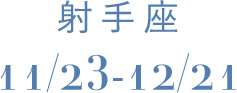 射手座
11/23-12/21